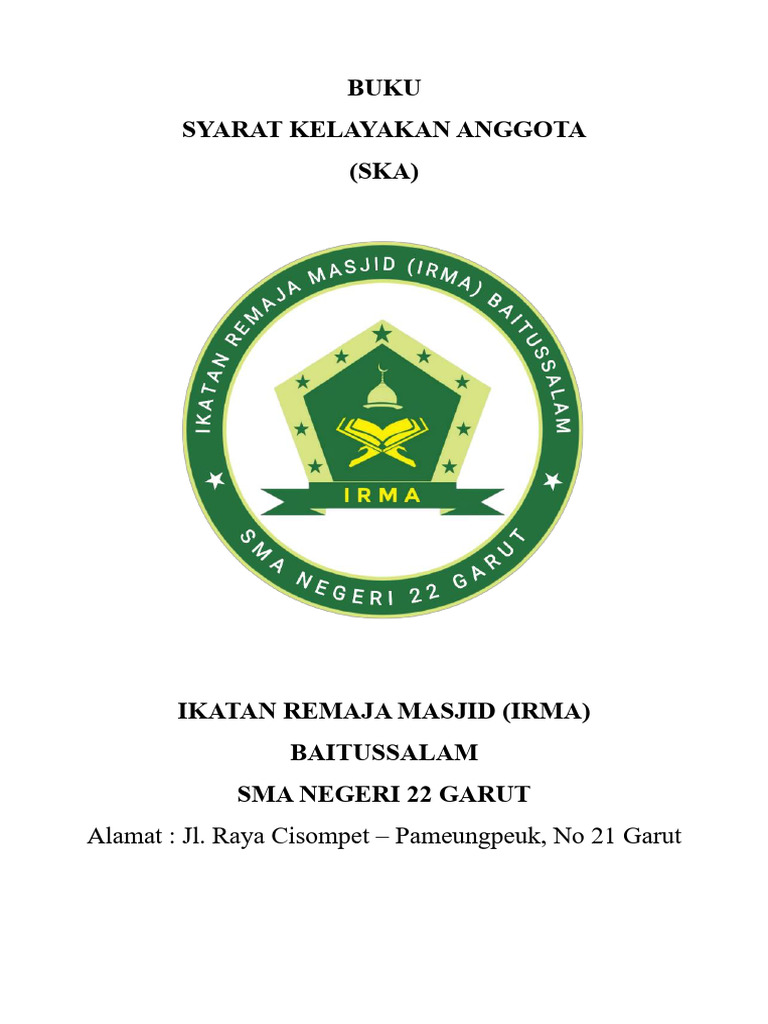 BUKU
SYARAT KELAYAKAN ANGGOTA
(SKA)

IKATAN REMAJA MASJID (IRMA) BAITUSSALAM
IRMA
SMA NEGERI 22 GARUT

IKATAN REMAJA MASJID (IRMA)
BAITUSSALAM
SMA NEGERI 22 GARUT
Alamat : Jl. Raya Cisompet – Pameungpeuk, No 21 Garut